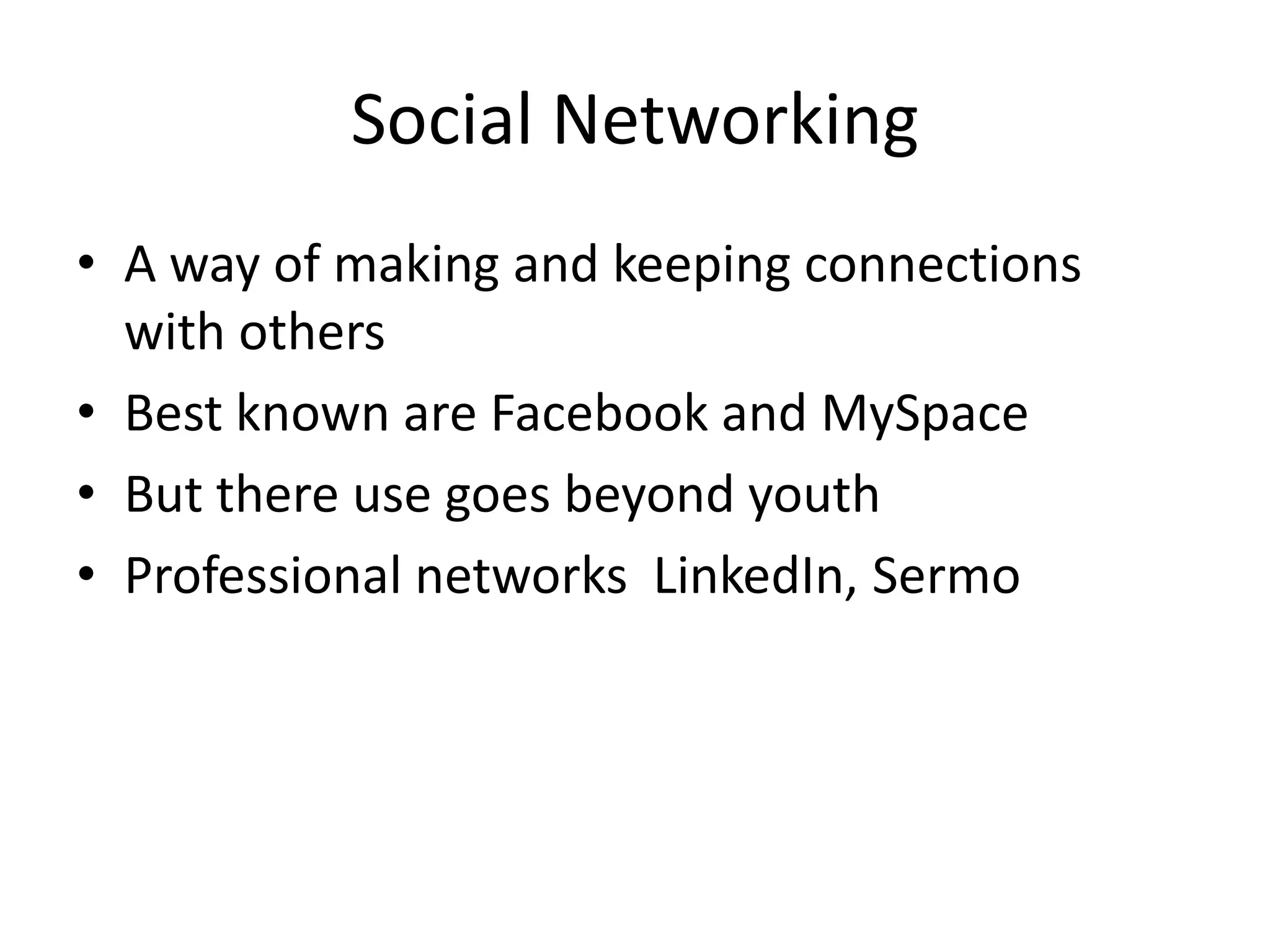 Social Networking

• A way of making and keeping connections with others
• Best known are Facebook and MySpace
• But there use goes beyond youth
• Professional networks  LinkedIn, Sermo